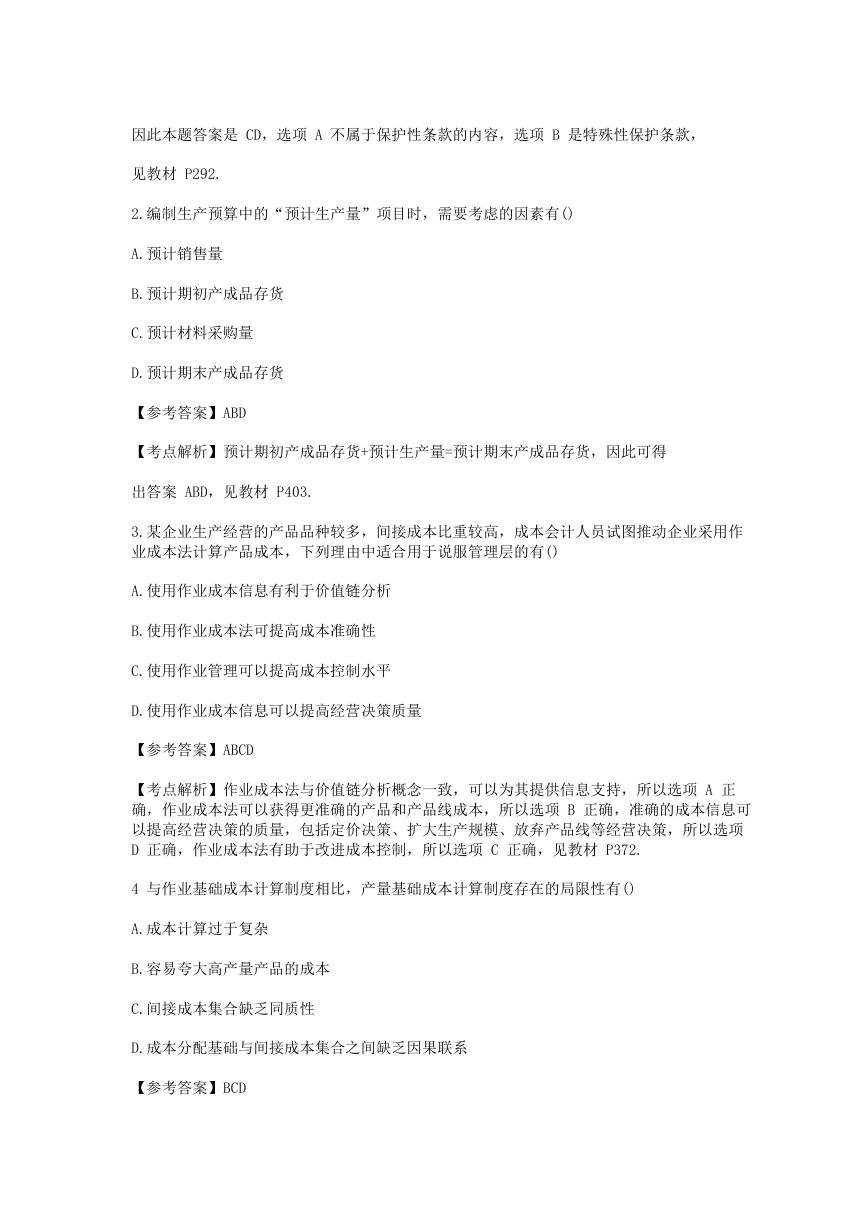 因此本题答案是 CD，选项 A 不属于保护性条款的内容，选项 B 是特殊性保护条款，

见教材 P292.

2.编制生产预算中的“预计生产量”项目时，需要考虑的因素有()

A.预计销售量

B.预计期初产成品存货

C.预计材料采购量

D.预计期末产成品存货

【参考答案】ABD

【考点解析】预计期初产成品存货+预计生产量=预计期末产成品存货，因此可得

出答案 ABD，见教材 P403.

3.某企业生产经营的产品品种较多，间接成本比重较高，成本会计人员试图推动企业采用作业成本法计算产品成本，下列理由中适合用于说服管理层的有()

A.使用作业成本信息有利于价值链分析

B.使用作业成本法可提高成本准确性

C.使用作业管理可以提高成本控制水平

D.使用作业成本信息可以提高经营决策质量

【参考答案】ABCD

【考点解析】作业成本法与价值链分析概念一致，可以为其提供信息支持，所以选项 A 正确，作业成本法可以获得更准确的产品和产品线成本，所以选项 B 正确，准确的成本信息可以提高经营决策的质量，包括定价决策、扩大生产规模、放弃产品线等经营决策，所以选项 D 正确，作业成本法有助于改进成本控制，所以选项 C 正确，见教材 P372.

4 与作业基础成本计算制度相比，产量基础成本计算制度存在的局限性有()

A.成本计算过于复杂

B.容易夸大高产量产品的成本

C.间接成本集合缺乏同质性

D.成本分配基础与间接成本集合之间缺乏因果联系

【参考答案】BCD